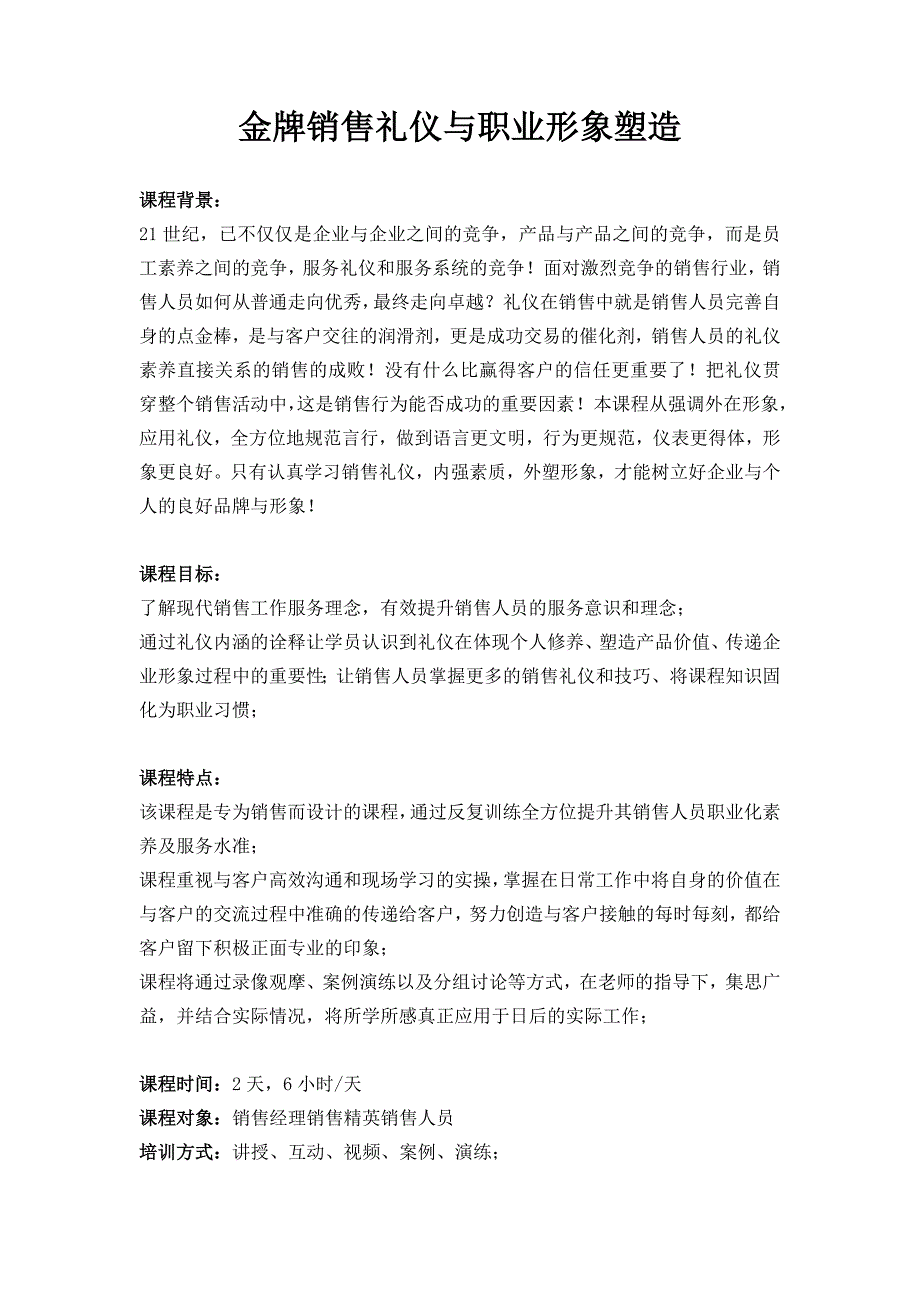 金牌销售礼仪与职业形象塑造

课程背景：
21世纪，已不仅仅是企业与企业之间的竞争，产品与产品之间的竞争，而是员工素养之间的竞争，服务礼仪和服务系统的竞争！面对激烈竞争的销售行业，销售人员如何从普通走向优秀，最终走向卓越？礼仪在销售中就是销售人员完善自身的点金棒，是与客户交往的润滑剂，更是成功交易的催化剂，销售人员的礼仪素养直接关系的销售的成败！没有什么比赢得客户的信任更重要了！把礼仪贯穿整个销售活动中，这是销售行为能否成功的重要因素！本课程从强调外在形象，应用礼仪，全方位地规范言行，做到语言更文明，行为更规范，仪表更得体，形象更良好。只有认真学习销售礼仪，内强素质，外塑形象，才能树立好企业与个人的良好品牌与形象！

课程目标：
了解现代销售工作服务理念，有效提升销售人员的服务意识和理念；
通过礼仪内涵的诠释让学员认识到礼仪在体现个人修养、塑造产品价值、传递企业形象过程中的重要性；让销售人员掌握更多的销售礼仪和技巧、将课程知识固化为职业习惯；

课程特点：
该课程是专为销售而设计的课程，通过反复训练全方位提升其销售人员职业化素养及服务水准；
课程重视与客户高效沟通和现场学习的实操，掌握在日常工作中将自身的价值在与客户的交流过程中准确的传递给客户，努力创造与客户接触的每时每刻，都给客户留下积极正面专业的印象；
课程将通过录像观摩、案例演练以及分组讨论等方式，在老师的指导下，集思广益，并结合实际情况，将所学所感真正应用于日后的实际工作；

课程时间：2天，6小时/天
课程对象：销售经理销售精英销售人员
培训方式：讲授、互动、视频、案例、演练；